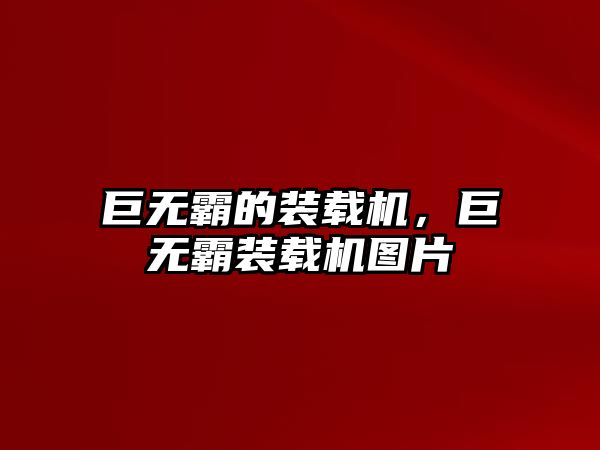 巨无霸的装载机，巨无霸装载机图片